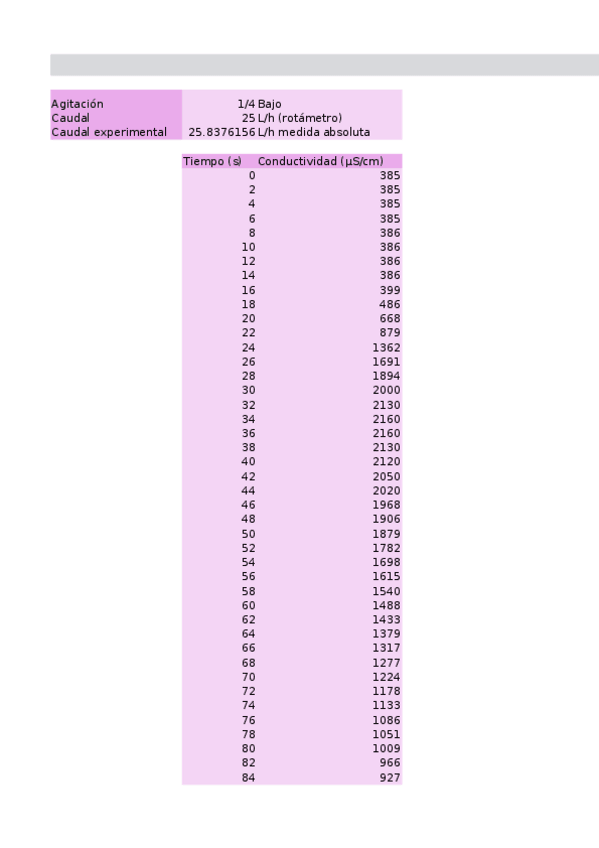 | Agitación | 1/4 | Bajo |
|---|---|---|
| Caudal | 25 | L/h (rotámetro) |
| Caudal experimental | 25.8376156 | L/h medida absoluta |

| Tiempo (s) | Conductividad (µS/cm) |
|---|---|
| 0 | 385 |
| 2 | 385 |
| 4 | 385 |
| 6 | 385 |
| 8 | 386 |
| 10 | 386 |
| 12 | 386 |
| 14 | 386 |
| 16 | 399 |
| 18 | 486 |
| 20 | 668 |
| 22 | 879 |
| 24 | 1362 |
| 26 | 1691 |
| 28 | 1894 |
| 30 | 2000 |
| 32 | 2130 |
| 34 | 2160 |
| 36 | 2160 |
| 38 | 2130 |
| 40 | 2120 |
| 42 | 2050 |
| 44 | 2020 |
| 46 | 1968 |
| 48 | 1906 |
| 50 | 1879 |
| 52 | 1782 |
| 54 | 1698 |
| 56 | 1615 |
| 58 | 1540 |
| 60 | 1488 |
| 62 | 1433 |
| 64 | 1379 |
| 66 | 1317 |
| 68 | 1277 |
| 70 | 1224 |
| 72 | 1178 |
| 74 | 1133 |
| 76 | 1086 |
| 78 | 1051 |
| 80 | 1009 |
| 82 | 966 |
| 84 | 927 |